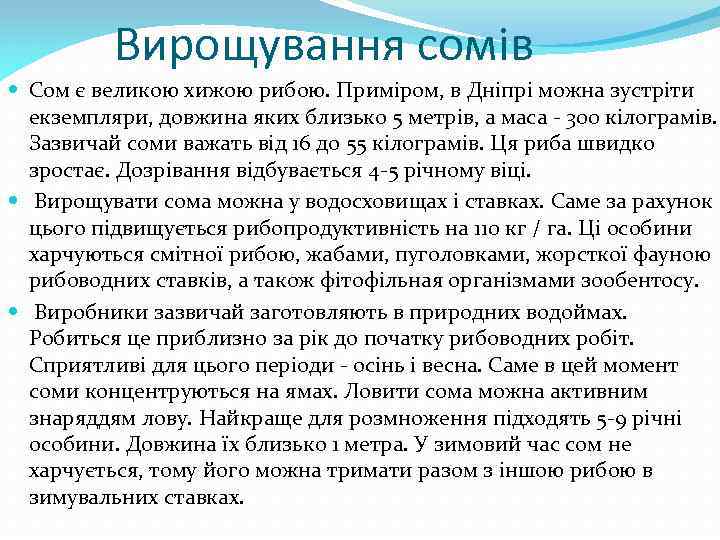 Вирощування сомів

Сом є великою хижою рибою. Приміром, в Дніпрі можна зустріти екземпляри, довжина яких близько 5 метрів, а маса - 300 кілограмів. Зазвичай соми важать від 16 до 55 кілограмів. Ця риба швидко зростає. Дозрівання відбувається 4-5 річному віці.

Вирощувати сома можна у водосховищах і ставках. Саме за рахунок цього підвищується рибопродуктивність на 110 кг / га. Ці особини харчуються смітної рибою, жабами, пуголовками, жорсткої фауною рибоводних ставків, а також фітофільная організмами зообентосу.

Виробники зазвичай заготовляють в природних водоймах. Робиться це приблизно за рік до початку рибоводних робіт. Сприятливі для цього періоди - осінь і весна. Саме в цей момент соми концентруються на ямах. Ловити сома можна активним знаряддям лову. Найкраще для розмноження підходять 5-9 річні особини. Довжина їх близько 1 метра. У зимовий час сом не харчується, тому його можна тримати разом з іншою рибою в зимувальних ставках.